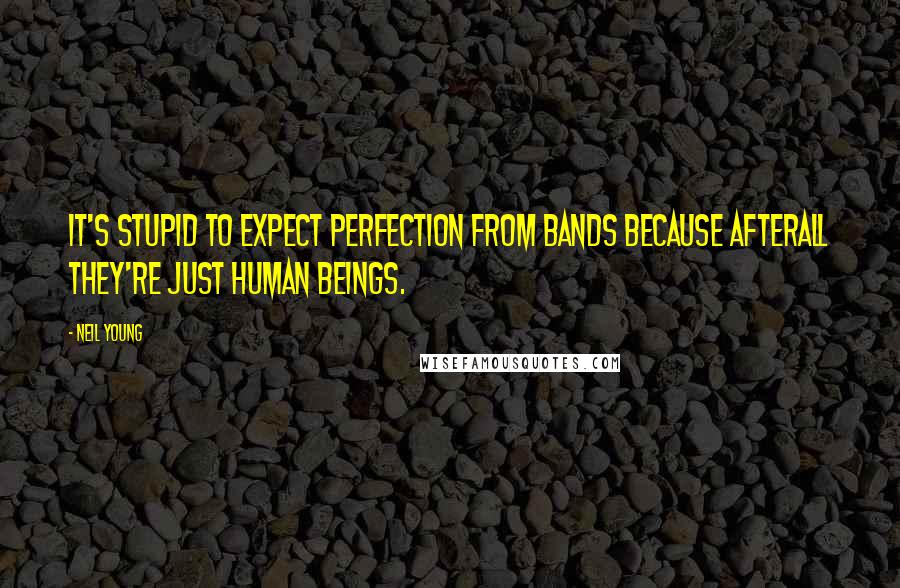 IT'S STUPID TO EXPECT PERFECTION FROM BANDS BECAUSE AFTERALL THEY'RE JUST HUMAN BEINGS.

- NEIL YOUNG

WISEFAMOUSQUOTES.COM